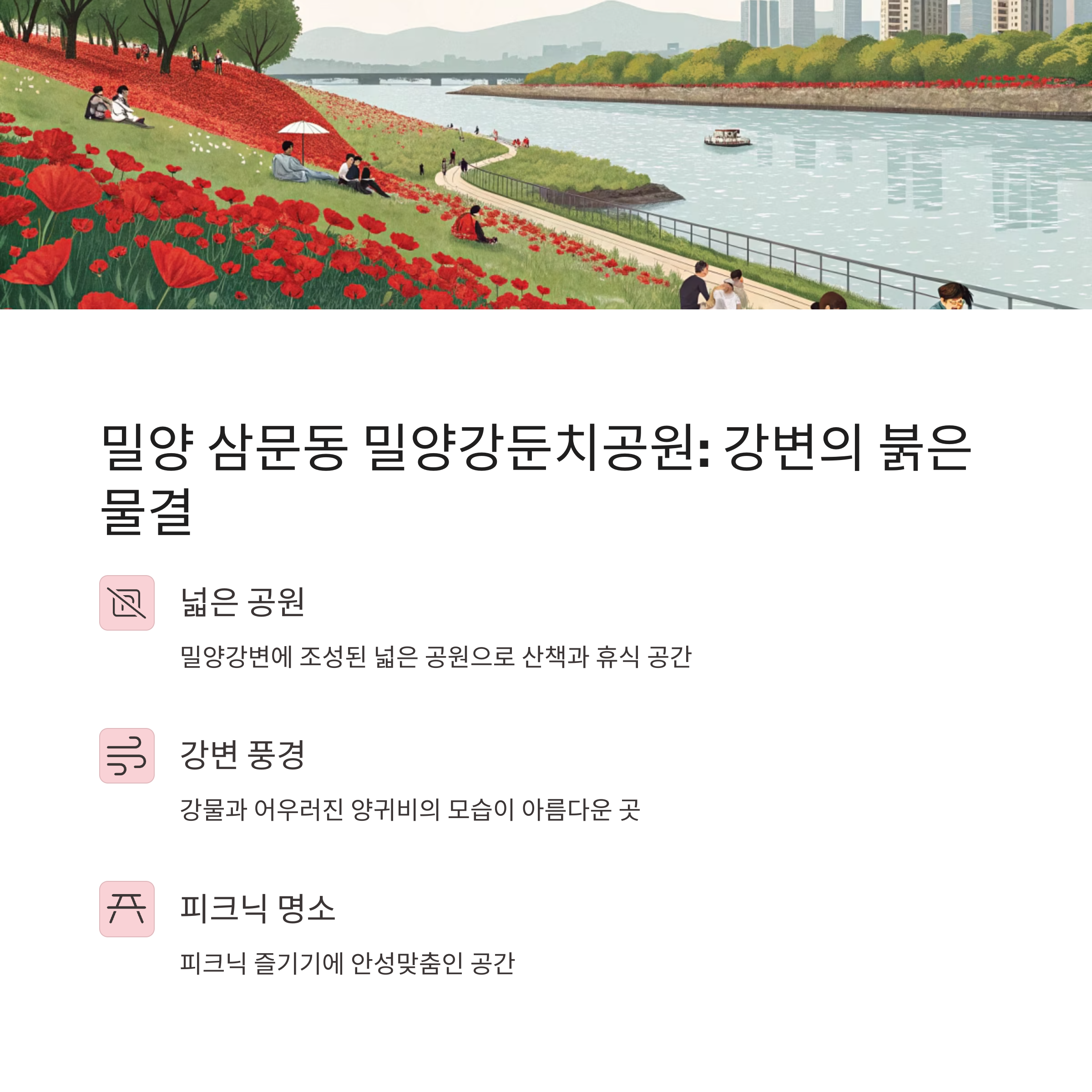 밀양 삼문동 밀양강둔치공원: 강변의 붉은 물결

넓은 공원

밀양강변에 조성된 넓은 공원으로 산책과 휴식 공간

강변 풍경

강물과 어우러진 양귀비의 모습이 아름다운 곳

피크닉 명소

피크닉 즐기기에 안성맞춤인 공간